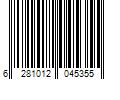 6 281012 045355